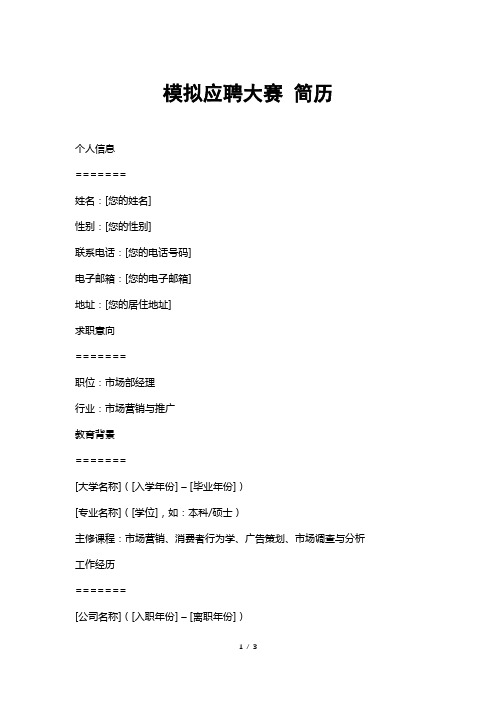 模拟应聘大赛 简历

个人信息

=======

姓名：[您的姓名]

性别：[您的性别]

联系电话：[您的电话号码]

电子邮箱：[您的电子邮箱]

地址：[您的居住地址]

求职意向

=======

职位：市场部经理

行业：市场营销与推广

教育背景

=======

[大学名称]（[入学年份] – [毕业年份]）

[专业名称]（[学位]，如：本科/硕士）

主修课程：市场营销、消费者行为学、广告策划、市场调查与分析

工作经历

=======

[公司名称]（[入职年份] – [离职年份]）

1 / 3